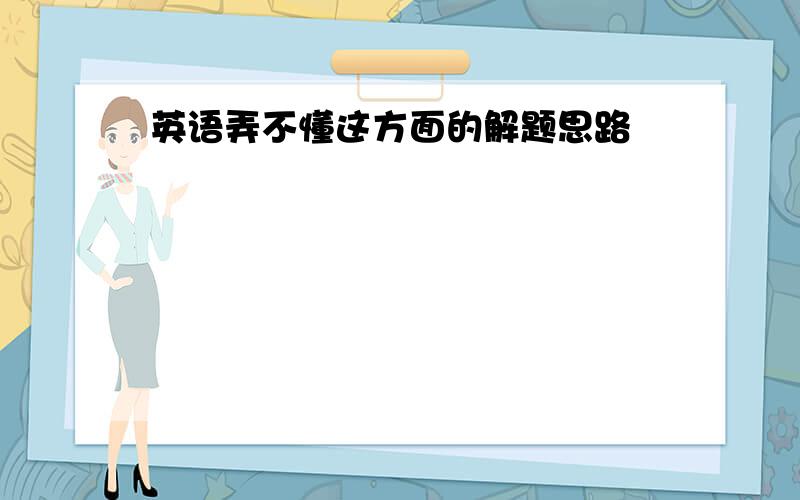 英语弄不懂这方面的解题思路